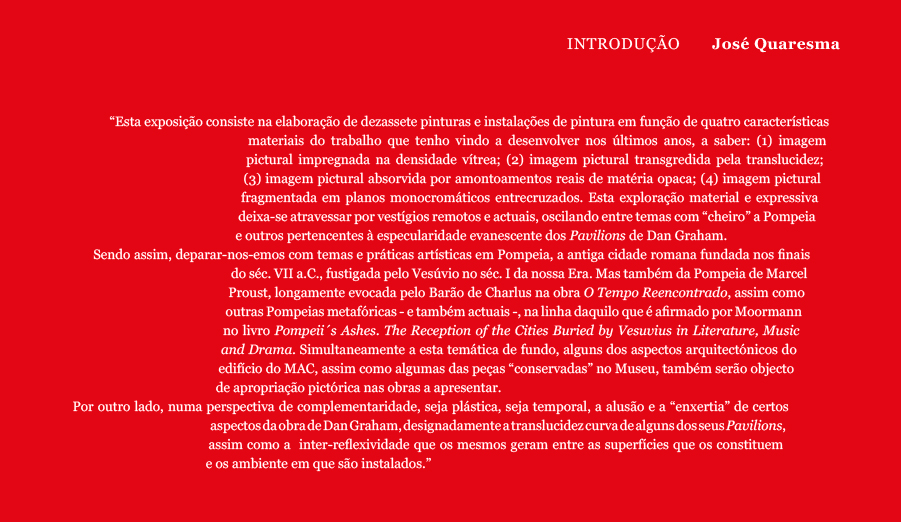 INTRODUÇÃO José Quaresma

“Esta exposição consiste na elaboração de dezassete pinturas e instalações de pintura em função de quatro características materiais do trabalho que tenho vindo a desenvolver nos últimos anos, a saber: (1) imagem pictural impregnada na densidade vítrea; (2) imagem pictural transgredida pela translucidez; (3) imagem pictural absorvida por amontoamentos reais de matéria opaca; (4) imagem pictural fragmentada em planos monocromáticos entrecruzados. Esta exploração material e expressiva deixa-se atravessar por vestígios remotos e actuais, oscilando entre temas com “cheiro” a Pompeia e outros pertencentes à especularidade evanescente dos Pavilions de Dan Graham.

Sendo assim, deparar-nos-emos com temas e práticas artísticas em Pompeia, a antiga cidade romana fundada nos finais do séc. VII a.C., fustigada pelo Vesúvio no séc. I da nossa Era. Mas também da Pompeia de Marcel Proust, longamente evocada pelo Barão de Charlus na obra O Tempo Reencontrado, assim como outras Pompeias metafóricas - e também actuais -, na linha daquilo que é afirmado por Moormann no livro Pompeii´s Ashes. The Reception of the Cities Buried by Vesuvius in Literature, Music and Drama. Simultaneamente a esta temática de fundo, alguns dos aspectos arquitectónicos do edifício do MAC, assim como algumas das peças “conservadas” no Museu, também serão objecto de apropriação pictórica nas obras a apresentar.

Por outro lado, numa perspectiva de complementaridade, seja plástica, seja temporal, a alusão e a “enxertia” de certos aspectos da obra de Dan Graham, designadamente a translucidez curva de alguns dos seus Pavilions, assim como a inter-reflexividade que os mesmos geram entre as superfícies que os constituem e os ambiente em que são instalados.”